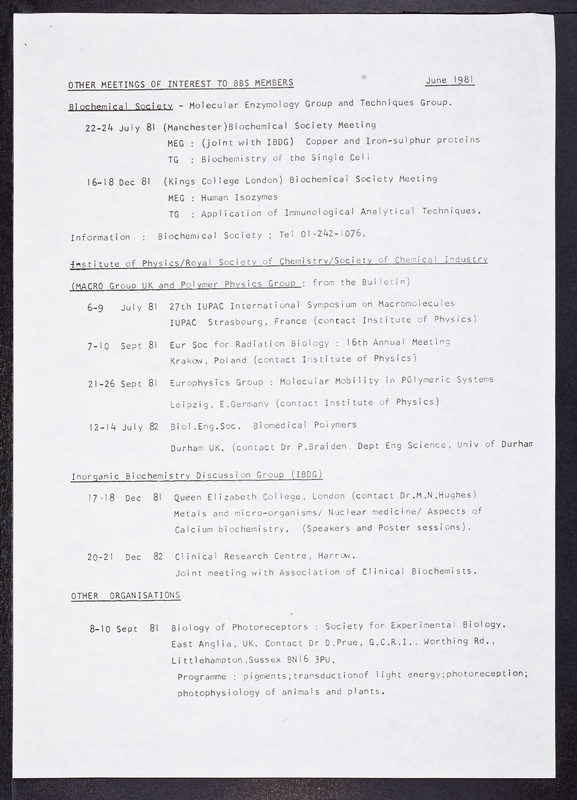 OTHER MEETINGS OF INTEREST TO BBS MEMBERS June 1981

Biochemical Society - Molecular Enzymology Group and Techniques Group.

22-24 July 81 (Manchester)Biochemical Society Meeting
MEG : (joint with IBDG) Copper and Iron-sulphur proteins
TG : Biochemistry of the Single Cell

16-18 Dec 81 (Kings College London) Biochemical Society Meeting
MEG : Human Isozymes
TG : Application of Immunological Analytical Techniques.

Information : Biochemical Society ; Tel 01-242-1076.

Institute of Physics/Royal Society of Chemistry/Society of Chemical Industry

(MACRO Group UK and Polymer Physics Group : from the Bulletin)

6-9 July 81 27th IUPAC International Symposium on Macromolecules
IUPAC Strasbourg, France (contact Institute of Physics)

7-10 Sept 81 Eur Soc for Radiation Biology : 16th Annual Meeting
Krakow, Poland (contact Institute of Physics)

21-26 Sept 81 Europhysics Group : Molecular Mobility in POlymeric Systems
Leipzig, E.Germany (contact Institute of Physics)

12-14 July 82 Biol.Eng.Soc. Biomedical Polymers
Durham UK. (contact Dr P.Braiden, Dept Eng Science, Univ of Durham

Inorganic Biochemistry Discussion Group (IBDG)

17-18 Dec 81 Queen Elizabeth College, London (contact Dr.M.N.Hughes)
Metals and micro-organisms/ Nuclear medicine/ Aspects of Calcium biochemistry. (Speakers and Poster sessions).

20-21 Dec 82 Clinical Research Centre, Harrow.
Joint meeting with Association of Clinical Biochemists.

OTHER ORGANISATIONS

8-10 Sept 81 Biology of Photoreceptors : Society for Experimental Biology.
East Anglia, UK. Contact Dr D.Prue, G.C.R.I., Worthing Rd., Littlehampton,Sussex BN16 3PU.
Programme : pigments;transductionof light energy;photoreception; photophysiology of animals and plants.